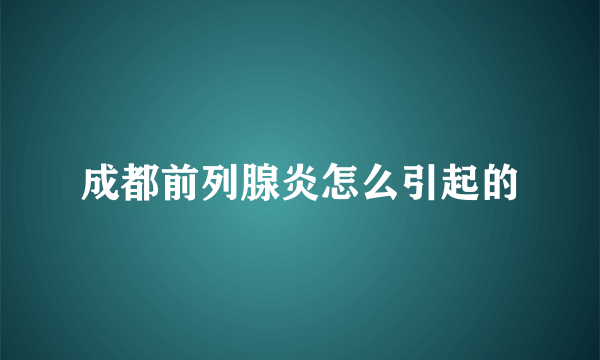 成都前列腺炎怎么引起的